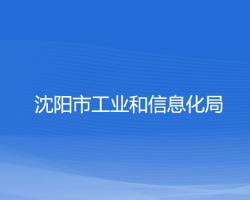 沈阳市工业和信息化局